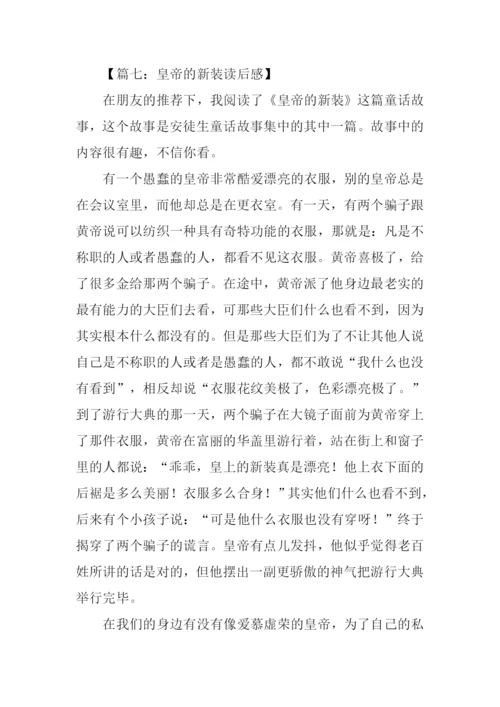 【篇七：皇帝的新装读后感】

在朋友的推荐下，我阅读了《皇帝的新装》这篇童话故事，这个故事是安徒生童话故事集中的其中一篇。故事中的内容很有趣，不信你看。

有一个愚蠢的皇帝非常酷爱漂亮的衣服，别的皇帝总是在会议室里，而他却总是在更衣室。有一天，有两个骗子跟黄帝说可以纺织一种具有奇特功能的衣服，那就是：凡是不称职的人或者愚蠢的人，都看不见这衣服。黄帝喜极了，给了很多金给那两个骗子。在途中，黄帝派了他身边最老实的最有能力的大臣们去看，可那些大臣们什么也看不到，因为其实根本什么都没有的。但是那些大臣们为了不让其他人说自己是不称职的人或者是愚蠢的人，都不敢说“我什么也没有看到”，相反却说“衣服花纹美极了，色彩漂亮极了。”到了游行大典的那一天，两个骗子在大镜子面前为黄帝穿上了那件衣服，黄帝在富丽的华盖里游行着，站在街上和窗子里的人都说：“乖乖，皇上的新装真是漂亮！他上衣下面的后裾是多么美丽！衣服多么合身！”其实他们什么也看不到，后来有个小孩子说：“可是他什么衣服也没有穿呀！”终于揭穿了两个骗子的谎言。皇帝有点儿发抖，他似乎觉得老百姓所讲的话是对的，但他摆出一副更骄傲的神气把游行大典举行完毕。

在我们的身边有没有像爱慕虚荣的皇帝，为了自己的私